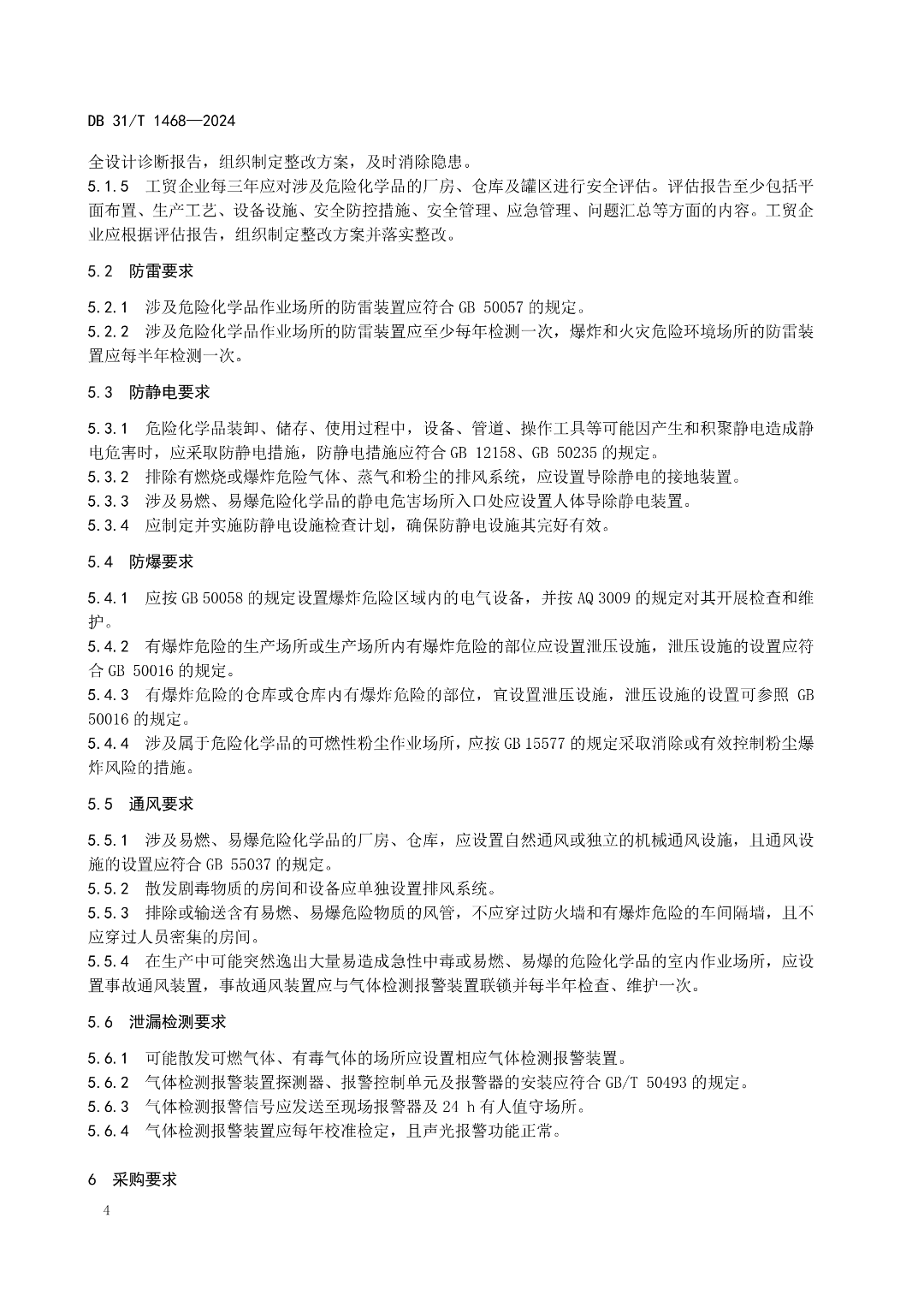 DB 31/T 1468—2024

全设计诊断报告，组织制定整改方案，及时消除隐患。

5.1.5 工贸企业每三年应对涉及危险化学品的厂房、仓库及罐区进行安全评估。评估报告至少包括平面布置、生产工艺、设备设施、安全防控措施、安全管理、应急管理、问题汇总等方面的内容。工贸企业应根据评估报告，组织制定整改方案并落实整改。

5.2 防雷要求

5.2.1 涉及危险化学品作业场所的防雷装置应符合 GB 50057 的规定。

5.2.2 涉及危险化学品作业场所的防雷装置应至少每年检测一次，爆炸和火灾危险环境场所的防雷装置应每半年检测一次。

5.3 防静电要求

5.3.1 危险化学品装卸、储存、使用过程中，设备、管道、操作工具等可能因产生和积聚静电造成静电危害时，应采取防静电措施，防静电措施应符合 GB 12158、GB 50235 的规定。

5.3.2 排除有燃烧或爆炸危险气体、蒸气和粉尘的排风系统，应设置导除静电的接地装置。

5.3.3 涉及易燃、易爆危险化学品的静电危害场所入口处应设置人体导除静电装置。

5.3.4 应制定并实施防静电设施检查计划，确保防静电设施其完好有效。

5.4 防爆要求

5.4.1 应按 GB 50058 的规定设置爆炸危险区域内的电气设备，并按 AQ 3009 的规定对其开展检查和维护。

5.4.2 有爆炸危险的生产场所或生产场所内有爆炸危险的部位应设置泄压设施，泄压设施的设置应符合 GB 50016 的规定。

5.4.3 有爆炸危险的仓库或仓库内有爆炸危险的部位，宜设置泄压设施，泄压设施的设置可参照 GB 50016 的规定。

5.4.4 涉及属于危险化学品的可燃性粉尘作业场所，应按 GB 15577 的规定采取消除或有效控制粉尘爆炸风险的措施。

5.5 通风要求

5.5.1 涉及易燃、易爆危险化学品的厂房、仓库，应设置自然通风或独立的机械通风设施，且通风设施的设置应符合 GB 55037 的规定。

5.5.2 散发剧毒物质的房间和设备应单独设置排风系统。

5.5.3 排除或输送含有易燃、易爆危险物质的风管，不应穿过防火墙和有爆炸危险的车间隔墙，且不应穿过人员密集的房间。

5.5.4 在生产中可能突然逸出大量易造成急性中毒或易燃、易爆的危险化学品的室内作业场所，应设置事故通风装置，事故通风装置应与气体检测报警装置联锁并每半年检查、维护一次。

5.6 泄漏检测要求

5.6.1 可能散发可燃气体、有毒气体的场所应设置相应气体检测报警装置。

5.6.2 气体检测报警装置探测器、报警控制单元及报警器的安装应符合 GB/T 50493 的规定。

5.6.3 气体检测报警信号应发送至现场报警器及 24 h 有人值守场所。

5.6.4 气体检测报警装置应每年校准检定，且声光报警功能正常。

6 采购要求

4